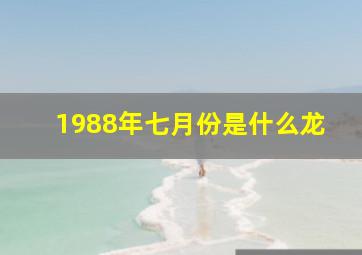 1988年七月份是什么龙